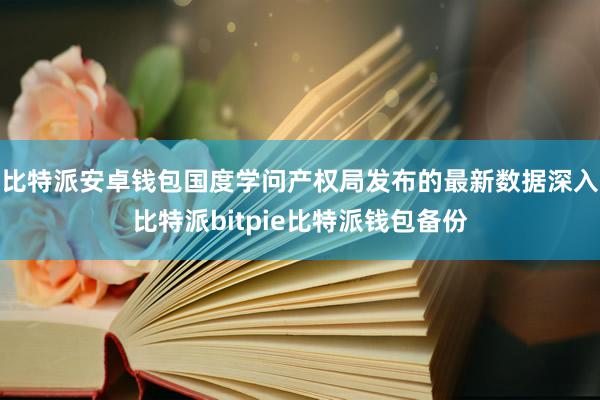 比特派安卓钱包国度学问产权局发布的最新数据深入比特派bitpie比特派钱包备份